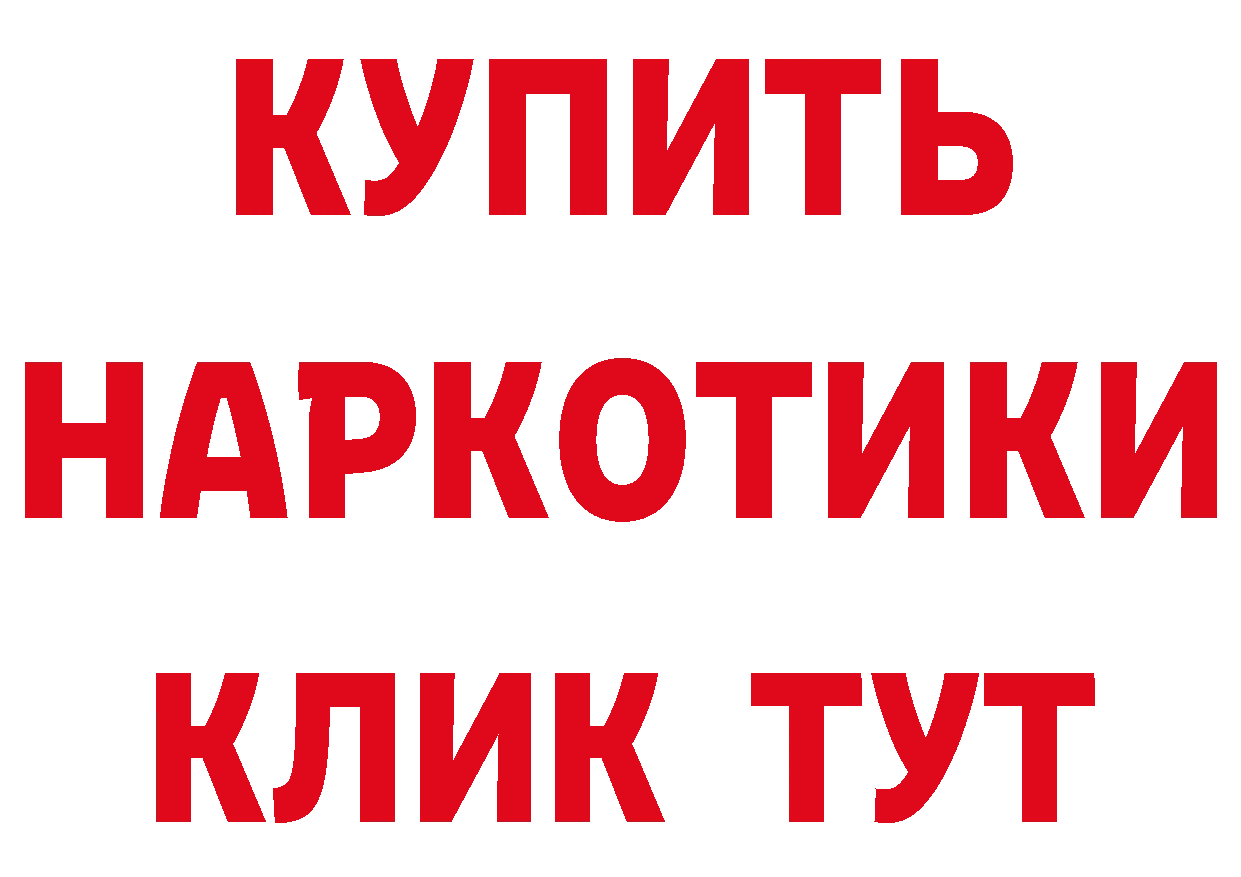 КУПИТЬ
НАРКОТИКИ
КЛИК ТУТ